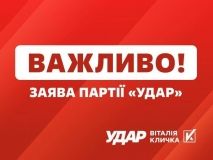 ВАЖЛИВО!

ЗАЯВА ПАРТІЇ «УДАР»

УДАР ВІТАЛІЯ КЛИЧКА